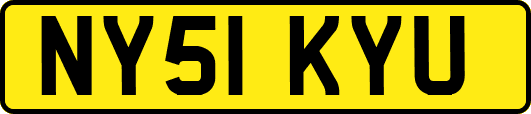 NY51 KYU